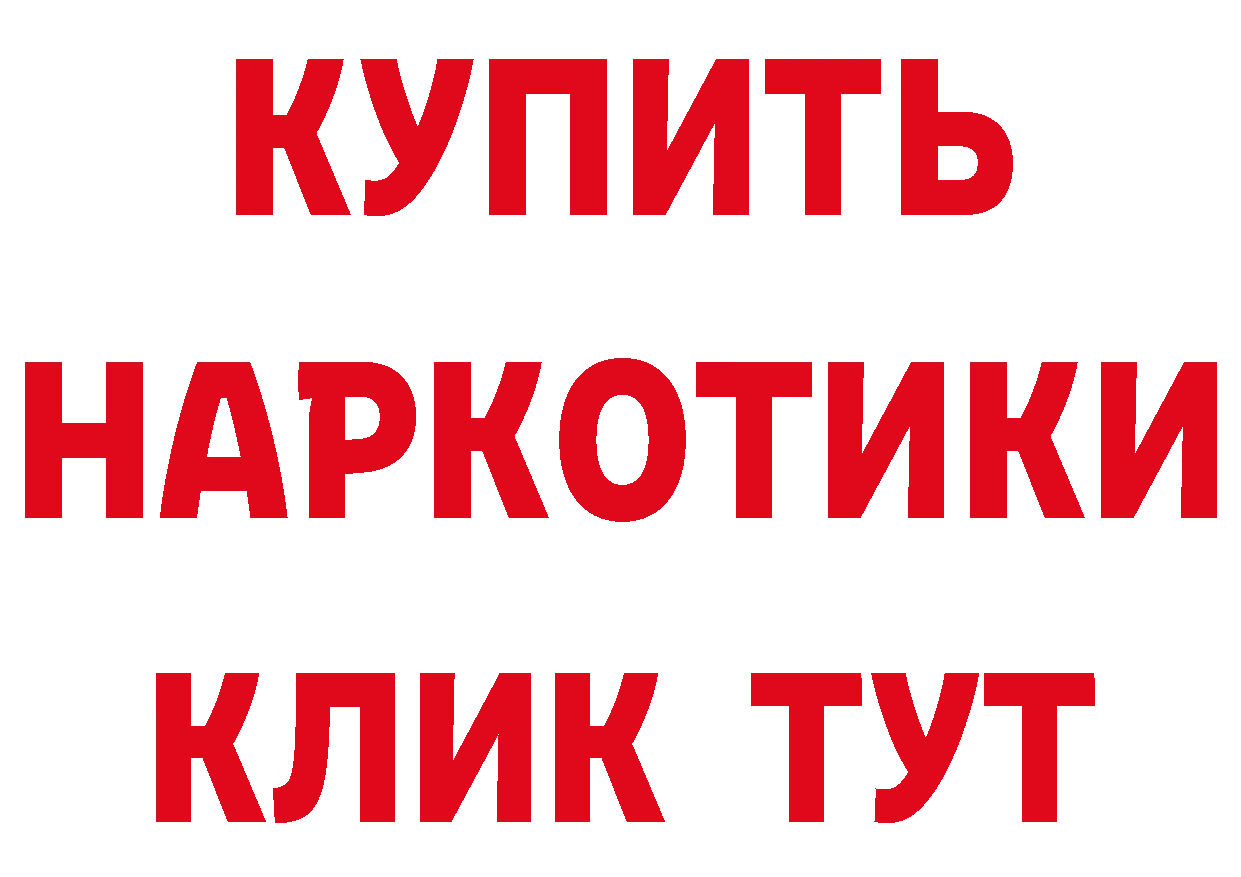 КУПИТЬ
НАРКОТИКИ
КЛИК ТУТ